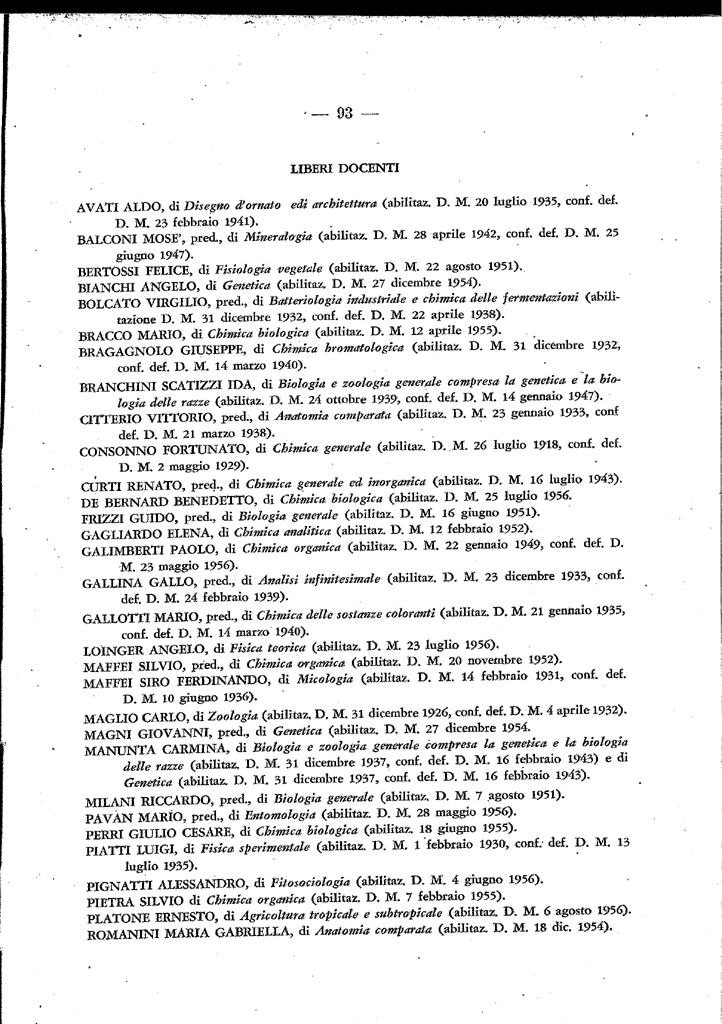 — 93 —

LIBERI DOCENTI

AVATI ALDO, di Disegno d'ornato edi architettura (abilitaz. D. M. 20 luglio 1935, conf. def. D. M. 23 febbraio 1941).

BALCONI MOSE', pred., di Mineralogia (abilitaz. D. M. 28 aprile 1942, conf. def. D. M. 25 giugno 1947).

BERTOSSI FELICE, di Fisiologia vegetale (abilitaz. D. M. 22 agosto 1951).

BIANCHI ANGELO, di Genetica (abilitaz. D. M. 27 dicembre 1954).

BOLCATO VIRGILIO, pred., di Batteriologia industriale e chimica delle fermentazioni (abilitazione D. M. 31 dicembre 1932, conf. def. D. M. 22 aprile 1938).

BRACCO MARIO, di Chimica biologica (abilitaz. D. M. 12 aprile 1955).

BRAGAGNOLO GIUSEPPE, di Chimica bromatologica (abilitaz. D. M. 31 dicembre 1932, conf. def. D. M. 14 marzo 1940).

BRANCHINI SCATIZZI IDA, di Biologia e zoologia generale compresa la genetica e la biologia delle razze (abilitaz. D. M. 24 ottobre 1939, conf. def. D. M. 14 gennaio 1947).

CITTERIO VITTORIO, pred., di Anatomia comparata (abilitaz. D. M. 23 gennaio 1933, conf def. D. M. 21 marzo 1938).

CONSONNO FORTUNATO, di Chimica generale (abilitaz. D. M. 26 luglio 1918, conf. def. D. M. 2 maggio 1929).

CURTI RENATO, pred., di Chimica generale ed inorganica (abilitaz. D. M. 16 luglio 1943).

DE BERNARD BENEDETTO, di Chimica biologica (abilitaz. D. M. 25 luglio 1956.

FRIZZI GUIDO, pred., di Biologia generale (abilitaz. D. M. 16 giugno 1951).

GAGLIARDO ELENA, di Chimica analitica (abilitaz. D. M. 12 febbraio 1952).

GALIMBERTI PAOLO, di Chimica organica (abilitaz. D. M. 22 gennaio 1949, conf. def. D. M. 23 maggio 1956).

GALLINA GALLO, pred., di Analisi infinitesimale (abilitaz. D. M. 23 dicembre 1933, conf. def. D. M. 24 febbraio 1939).

GALLOTTI MARIO, pred., di Chimica delle sostanze coloranti (abilitaz. D. M. 21 gennaio 1935, conf. def. D. M. 14 marzo 1940).

LOINGER ANGELO, di Fisica teorica (abilitaz. D. M. 23 luglio 1956).

MAFFEI SILVIO, pred., di Chimica organica (abilitaz. D. M. 20 novembre 1952).

MAFFEI SIRO FERDINANDO, di Micologia (abilitaz. D. M. 14 febbraio 1931, conf. def. D. M. 10 giugno 1936).

MAGLIO CARLO, di Zoologia (abilitaz. D. M. 31 dicembre 1926, conf. def. D. M. 4 aprile 1932).

MAGNI GIOVANNI, pred., di Genetica (abilitaz. D. M. 27 dicembre 1954.

MANUNTA CARMINA, di Biologia e zoologia generale compresa la genetica e la biologia delle razze (abilitaz. D. M. 31 dicembre 1937, conf. def. D. M. 16 febbraio 1943) e di Genetica (abilitaz. D. M. 31 dicembre 1937, conf. def. D. M. 16 febbraio 1943).

MILANI RICCARDO, pred., di Biologia generale (abilitaz. D. M. 7 agosto 1951).

PAVAN MARIO, pred., di Entomologia (abilitaz. D. M. 28 maggio 1956).

PERRI GIULIO CESARE, di Chimica biologica (abilitaz. 18 giugno 1955).

PIATTI LUIGI, di Fisica sperimentale (abilitaz. D. M. 1 febbraio 1930, conf. def. D. M. 13 luglio 1935).

PIGNATTI ALESSANDRO, di Fitosociologia (abilitaz. D. M. 4 giugno 1956).

PIETRA SILVIO di Chimica organica (abilitaz. D. M. 7 febbraio 1955).

PLATONE ERNESTO, di Agricoltura tropicale e subtropicale (abilitaz. D. M. 6 agosto 1956).

ROMANINI MARIA GABRIELLA, di Anatomia comparata (abilitaz. D. M. 18 dic. 1954).